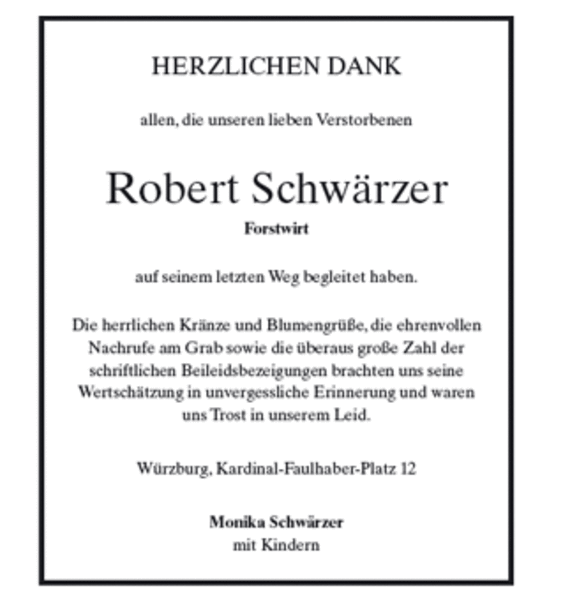 HERZLICHEN DANK

allen, die unseren lieben Verstorbenen

Robert Schwärzer

Forstwirt

auf seinem letzten Weg begleitet haben.

Die herrlichen Kränze und Blumengrüße, die ehrenvollen Nachrufe am Grab sowie die überaus große Zahl der schriftlichen Beileidsbezeigungen brachten uns seine Wertschätzung in unvergessliche Erinnerung und waren uns Trost in unserem Leid.

Würzburg, Kardinal-Faulhaber-Platz 12

Monika Schwärzer
mit Kindern